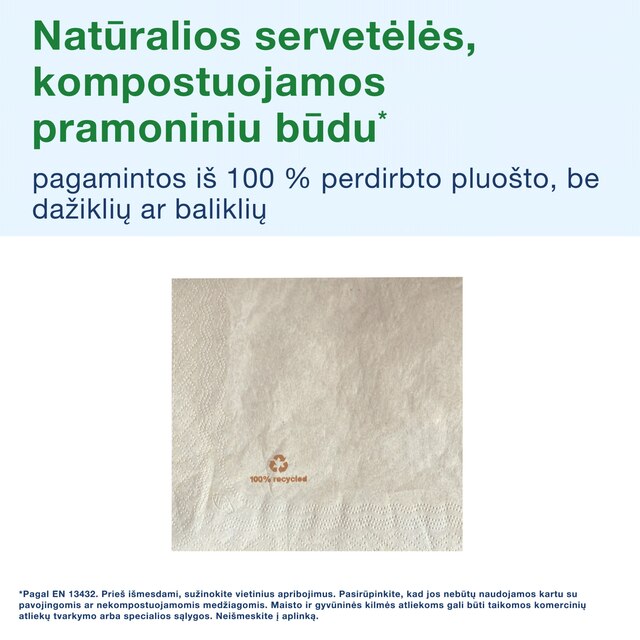 Natūralios servetėlės, kompostuojamos pramoniniu būdu*

pagamintos iš 100 % perdirbto pluošto, be dažiklių ar baliklių

100% recycled

*Pagal EN 13432. Prieš išmesdami, sužinokite vietinius apribojimus. Pasirūpinkite, kad jos nebūtų naudojamos kartu su pavojingomis ar nekompostuojamomis medžiagomis. Maisto ir gyvūninės kilmės atliekoms gali būti taikomos komercinių atliekų tvarkymo arba specialios sąlygos. Neišmeskite į aplinką.